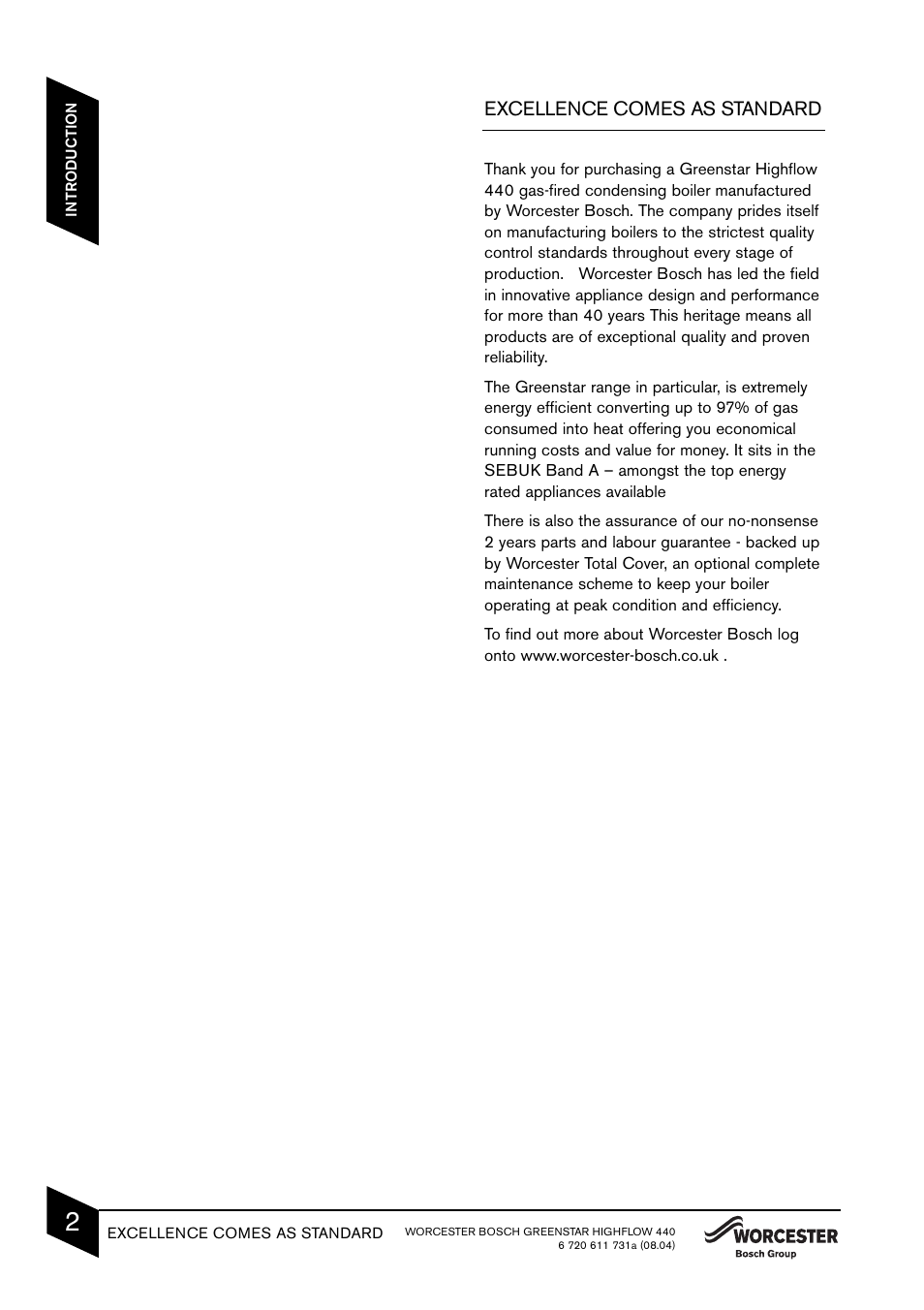 INTRODUCTION

EXCELLENCE COMES AS STANDARD

Thank you for purchasing a Greenstar Highflow 440 gas-fired condensing boiler manufactured by Worcester Bosch. The company prides itself on manufacturing boilers to the strictest quality control standards throughout every stage of production. Worcester Bosch has led the field in innovative appliance design and performance for more than 40 years This heritage means all products are of exceptional quality and proven reliability.

The Greenstar range in particular, is extremely energy efficient converting up to 97% of gas consumed into heat offering you economical running costs and value for money. It sits in the SEBUK Band A – amongst the top energy rated appliances available

There is also the assurance of our no-nonsense 2 years parts and labour guarantee - backed up by Worcester Total Cover, an optional complete maintenance scheme to keep your boiler operating at peak condition and efficiency.

To find out more about Worcester Bosch log onto www.worcester-bosch.co.uk .

2

EXCELLENCE COMES AS STANDARD

WORCESTER BOSCH GREENSTAR HIGHFLOW 440
6 720 611 731a (08.04)

WORCESTER
Bosch Group